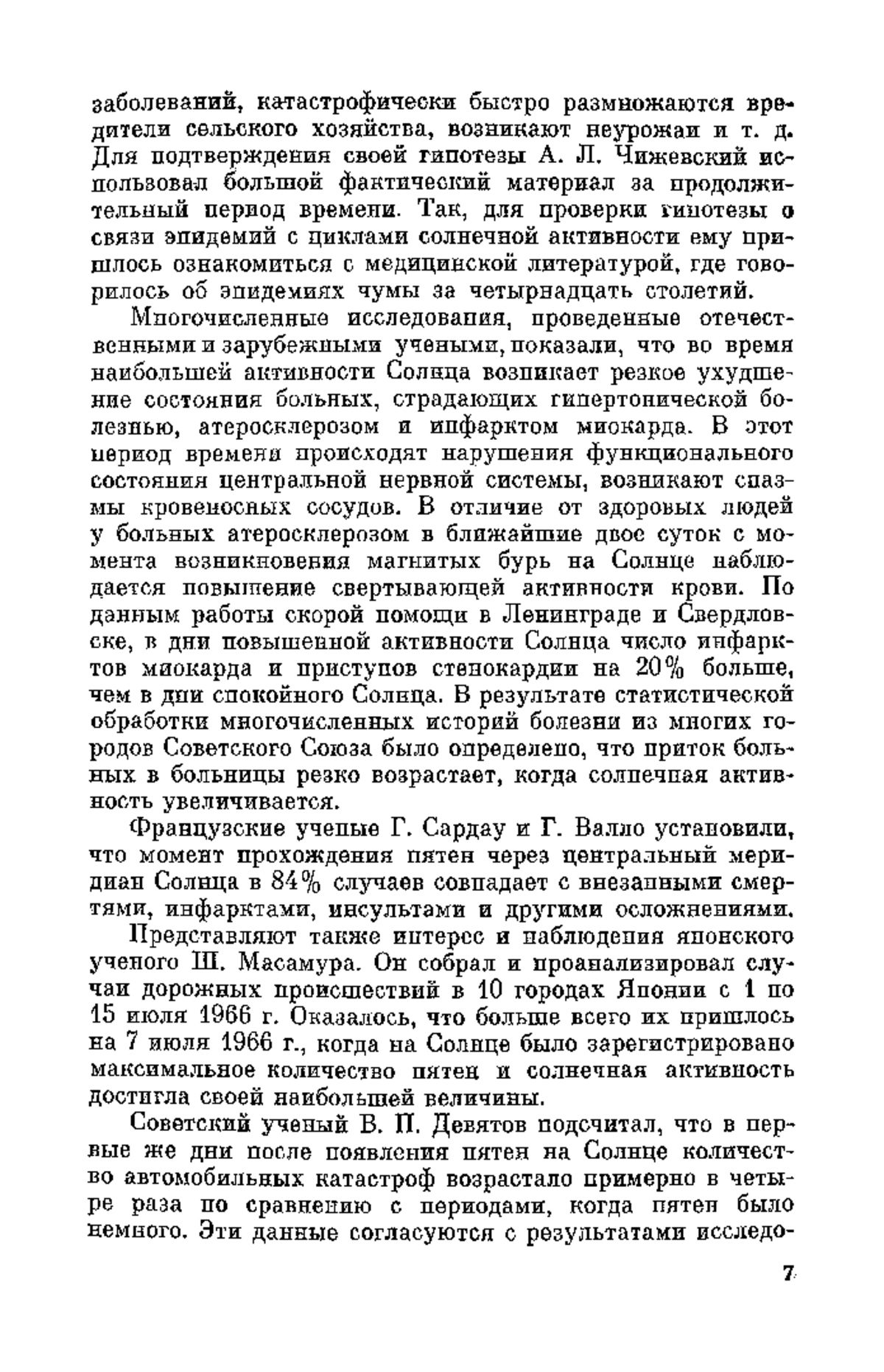 заболеваний, катастрофически быстро размножаются вредители сельского хозяйства, возникают неурожаи и т. д. Для подтверждения своей гипотезы А. Л. Чижевский использовал большой фактический материал за продолжительный период времени. Так, для проверки гипотезы о связи эпидемий с циклами солнечной активности ему пришлось ознакомиться с медицинской литературой, где говорилось об эпидемиях чумы за четырнадцать столетий.

Многочисленные исследования, проведенные отечественными и зарубежными учеными, показали, что во время наибольшей активности Солнца возникает резкое ухудшение состояния больных, страдающих гипертонической болезнью, атеросклерозом и инфарктом миокарда. В этот период времени происходят нарушения функционального состояния центральной нервной системы, возникают спазмы кровеносных сосудов. В отличие от здоровых людей у больных атеросклерозом в ближайшие двое суток с момента возникновения магнитых бурь на Солнце наблюдается повышение свертывающей активности крови. По данным работы скорой помощи в Ленинграде и Свердловске, в дни повышенной активности Солнца число инфарктов миокарда и приступов стенокардии на 20% больше, чем в дни спокойного Солнца. В результате статистической обработки многочисленных историй болезни из многих городов Советского Союза было определено, что приток больных в больницы резко возрастает, когда солнечная активность увеличивается.

Французские ученые Г. Сардау и Г. Валло установили, что момент прохождения пятен через центральный меридиан Солнца в 84% случаев совпадает с внезапными смертями, инфарктами, инсультами и другими осложнениями.

Представляют также интерес и наблюдения японского ученого Ш. Масамура. Он собрал и проанализировал случаи дорожных происшествий в 10 городах Японии с 1 по 15 июля 1966 г. Оказалось, что больше всего их пришлось на 7 июля 1966 г., когда на Солнце было зарегистрировано максимальное количество пятен и солнечная активность достигла своей наибольшей величины.

Советский ученый В. П. Девятов подсчитал, что в первые же дни после появления пятен на Солнце количество автомобильных катастроф возрастало примерно в четыре раза по сравнению с периодами, когда пятен было немного. Эти данные согласуются с результатами исследо-

7